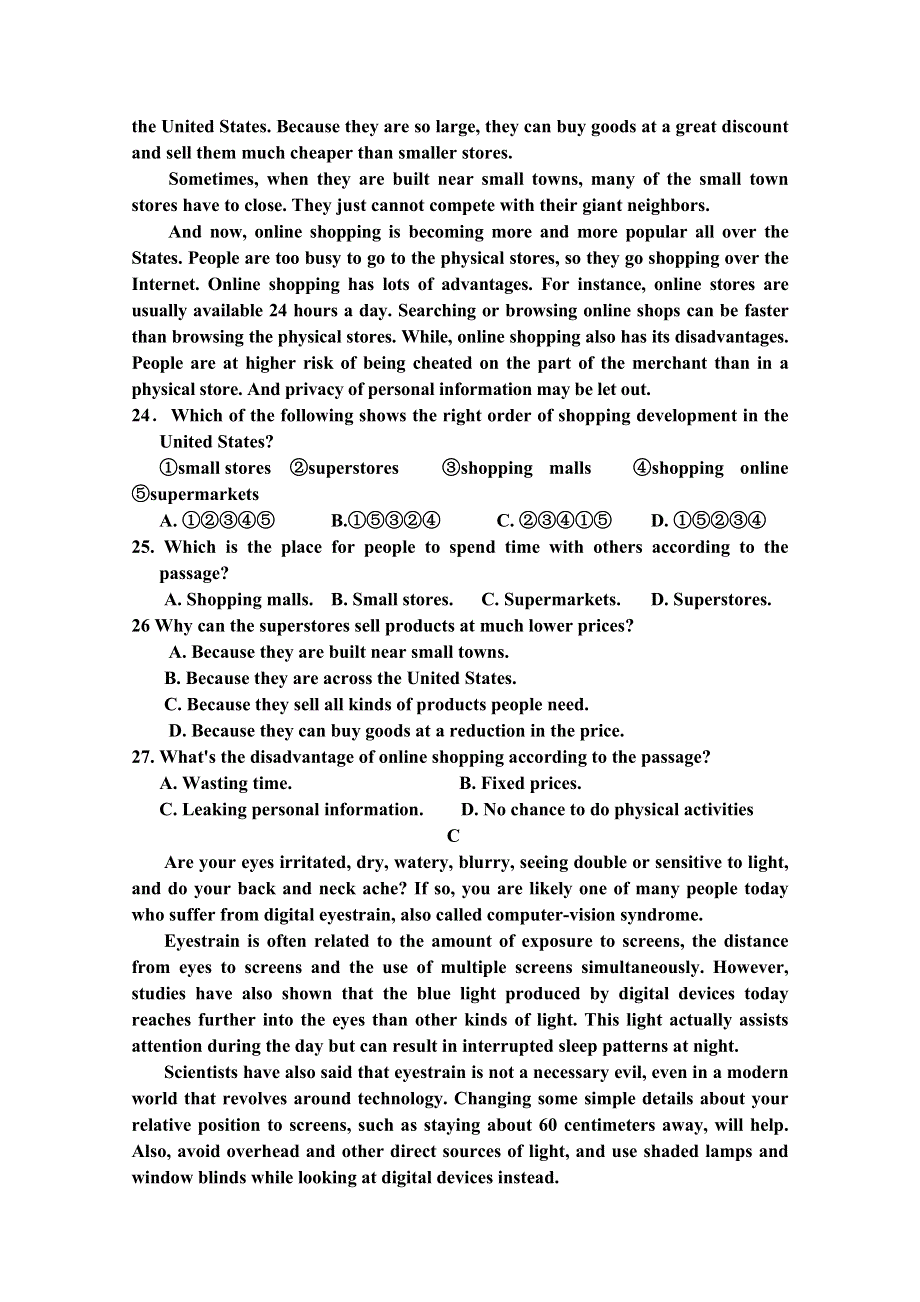 the United States. Because they are so large, they can buy goods at a great discount and sell them much cheaper than smaller stores.

Sometimes, when they are built near small towns, many of the small town stores have to close. They just cannot compete with their giant neighbors.

And now, online shopping is becoming more and more popular all over the States. People are too busy to go to the physical stores, so they go shopping over the Internet. Online shopping has lots of advantages. For instance, online stores are usually available 24 hours a day. Searching or browsing online shops can be faster than browsing the physical stores. While, online shopping also has its disadvantages. People are at higher risk of being cheated on the part of the merchant than in a physical store. And privacy of personal information may be let out.

24. Which of the following shows the right order of shopping development in the United States?

①small stores ②superstores ③shopping malls ④shopping online ⑤supermarkets

A. ①②③④⑤ B.①⑤③②④ C. ②③④①⑤ D. ①⑤②③④

25. Which is the place for people to spend time with others according to the passage?

A. Shopping malls. B. Small stores. C. Supermarkets. D. Superstores.

26 Why can the superstores sell products at much lower prices?

A. Because they are built near small towns.

B. Because they are across the United States.

C. Because they sell all kinds of products people need.

D. Because they can buy goods at a reduction in the price.

27. What's the disadvantage of online shopping according to the passage?

A. Wasting time. B. Fixed prices.

C. Leaking personal information. D. No chance to do physical activities

C

Are your eyes irritated, dry, watery, blurry, seeing double or sensitive to light, and do your back and neck ache? If so, you are likely one of many people today who suffer from digital eyestrain, also called computer-vision syndrome.

Eyestrain is often related to the amount of exposure to screens, the distance from eyes to screens and the use of multiple screens simultaneously. However, studies have also shown that the blue light produced by digital devices today reaches further into the eyes than other kinds of light. This light actually assists attention during the day but can result in interrupted sleep patterns at night.

Scientists have also said that eyestrain is not a necessary evil, even in a modern world that revolves around technology. Changing some simple details about your relative position to screens, such as staying about 60 centimeters away, will help. Also, avoid overhead and other direct sources of light, and use shaded lamps and window blinds while looking at digital devices instead.